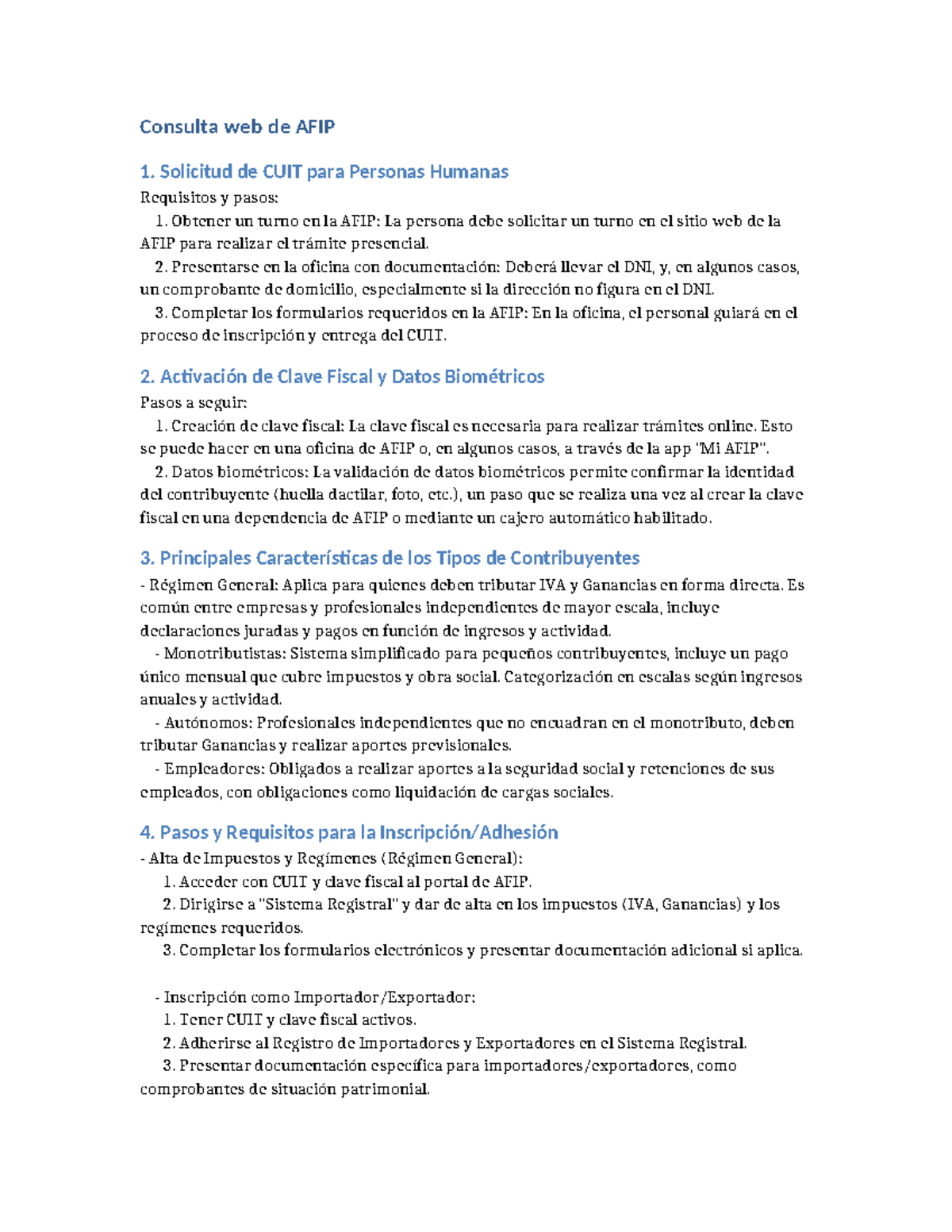 Consulta web de AFIP

1. Solicitud de CUIT para Personas Humanas

Requisitos y pasos:

1. Obtener un turno en la AFIP: La persona debe solicitar un turno en el sitio web de la AFIP para realizar el trámite presencial.

2. Presentarse en la oficina con documentación: Deberá llevar el DNI, y, en algunos casos, un comprobante de domicilio, especialmente si la dirección no figura en el DNI.

3. Completar los formularios requeridos en la AFIP: En la oficina, el personal guiará en el proceso de inscripción y entrega del CUIT.

2. Activación de Clave Fiscal y Datos Biométricos

Pasos a seguir:

1. Creación de clave fiscal: La clave fiscal es necesaria para realizar trámites online. Esto se puede hacer en una oficina de AFIP o, en algunos casos, a través de la app "Mi AFIP".

2. Datos biométricos: La validación de datos biométricos permite confirmar la identidad del contribuyente (huella dactilar, foto, etc.), un paso que se realiza una vez al crear la clave fiscal en una dependencia de AFIP o mediante un cajero automático habilitado.

3. Principales Características de los Tipos de Contribuyentes

- Régimen General: Aplica para quienes deben tributar IVA y Ganancias en forma directa. Es común entre empresas y profesionales independientes de mayor escala, incluye declaraciones juradas y pagos en función de ingresos y actividad.

- Monotributistas: Sistema simplificado para pequeños contribuyentes, incluye un pago único mensual que cubre impuestos y obra social. Categorización en escalas según ingresos anuales y actividad.

- Autónomos: Profesionales independientes que no encuadran en el monotributo, deben tributar Ganancias y realizar aportes previsionales.

- Empleadores: Obligados a realizar aportes a la seguridad social y retenciones de sus empleados, con obligaciones como liquidación de cargas sociales.

4. Pasos y Requisitos para la Inscripción/Adhesión

- Alta de Impuestos y Regímenes (Régimen General):

1. Acceder con CUIT y clave fiscal al portal de AFIP.

2. Dirigirse a "Sistema Registral" y dar de alta en los impuestos (IVA, Ganancias) y los regímenes requeridos.

3. Completar los formularios electrónicos y presentar documentación adicional si aplica.

- Inscripción como Importador/Exportador:

1. Tener CUIT y clave fiscal activos.

2. Adherirse al Registro de Importadores y Exportadores en el Sistema Registral.

3. Presentar documentación específica para importadores/exportadores, como comprobantes de situación patrimonial.